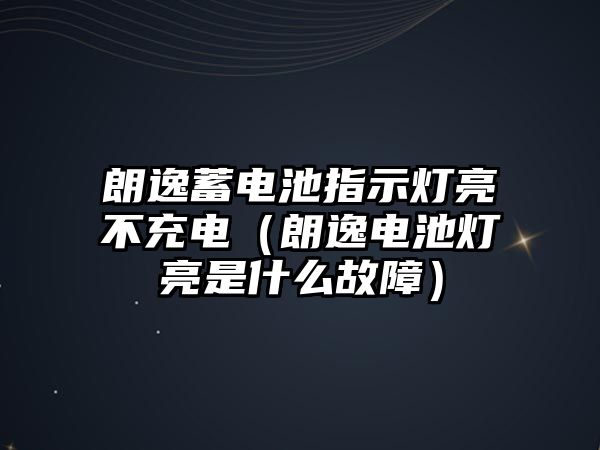 朗逸蓄电池指示灯亮不充电（朗逸电池灯亮是什么故障）